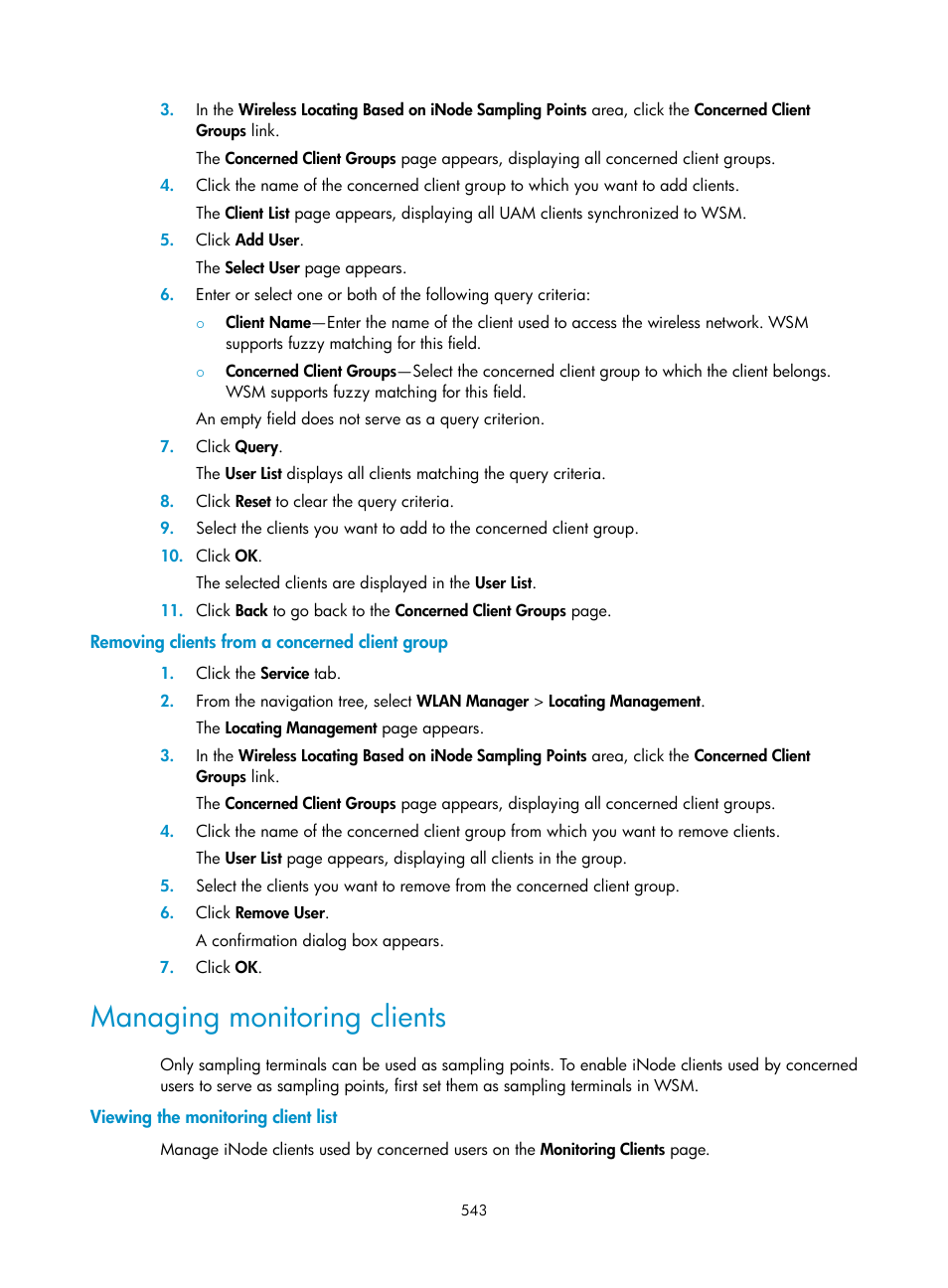 3. In the Wireless Locating Based on iNode Sampling Points area, click the Concerned Client Groups link.

The Concerned Client Groups page appears, displaying all concerned client groups.

4. Click the name of the concerned client group to which you want to add clients.

The Client List page appears, displaying all UAM clients synchronized to WSM.

5. Click Add User.

The Select User page appears.

6. Enter or select one or both of the following query criteria:

○ Client Name—Enter the name of the client used to access the wireless network. WSM supports fuzzy matching for this field.

○ Concerned Client Groups—Select the concerned client group to which the client belongs. WSM supports fuzzy matching for this field.

An empty field does not serve as a query criterion.

7. Click Query.

The User List displays all clients matching the query criteria.

8. Click Reset to clear the query criteria.

9. Select the clients you want to add to the concerned client group.

10. Click OK.

The selected clients are displayed in the User List.

11. Click Back to go back to the Concerned Client Groups page.

Removing clients from a concerned client group

1. Click the Service tab.

2. From the navigation tree, select WLAN Manager > Locating Management.

The Locating Management page appears.

3. In the Wireless Locating Based on iNode Sampling Points area, click the Concerned Client Groups link.

The Concerned Client Groups page appears, displaying all concerned client groups.

4. Click the name of the concerned client group from which you want to remove clients.

The User List page appears, displaying all clients in the group.

5. Select the clients you want to remove from the concerned client group.

6. Click Remove User.

A confirmation dialog box appears.

7. Click OK.

Managing monitoring clients

Only sampling terminals can be used as sampling points. To enable iNode clients used by concerned users to serve as sampling points, first set them as sampling terminals in WSM.

Viewing the monitoring client list

Manage iNode clients used by concerned users on the Monitoring Clients page.

543